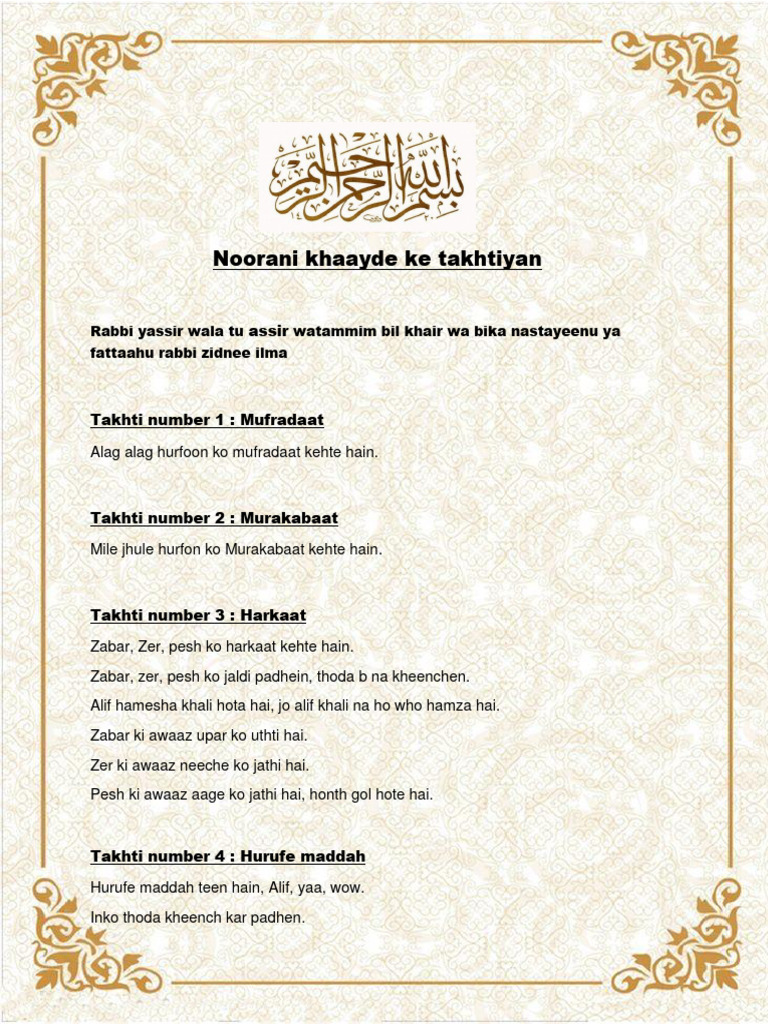 بسم الله الرحمن الرحيم

Noorani khaayde ke takhtiyan

Rabbi yassir wala tu assir watammim bil khair wa bika nastayeenu ya fattaahu rabbi zidnee ilma

Takhti number 1 : Mufradaat

Alag alag hurfoon ko mufradaat kehte hain.

Takhti number 2 : Murakabaat

Mile jhule hurfon ko Murakabaat kehte hain.

Takhti number 3 : Harkaat

Zabar, Zer, pesh ko harkaat kehte hain.

Zabar, zer, pesh ko jaldi padhein, thoda b na kheenchen.

Alif hamesha khali hota hai, jo alif khali na ho who hamza hai.

Zabar ki awaaz upar ko uthti hai.

Zer ki awaaz neeche ko jathi hai.

Pesh ki awaaz aage ko jathi hai, honth gol hote hai.

Takhti number 4 : Hurufe maddah

Hurufe maddah teen hain, Alif, yaa, wow.

Inko thoda kheench kar padhen.